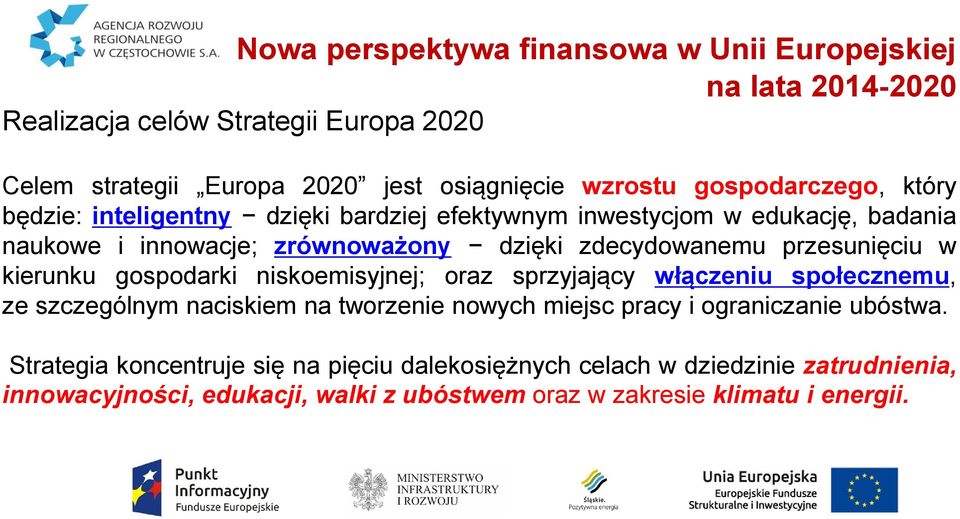 AGENCJA ROZWOJU REGIONALNEGO W CZĘSTOCHOWIE S.A.

Nowa perspektywa finansowa w Unii Europejskiej na lata 2014-2020

Realizacja celów Strategii Europa 2020

Celem strategii „Europa 2020” jest osiągnięcie wzrostu gospodarczego, który będzie: inteligentny − dzięki bardziej efektywnym inwestycjom w edukację, badania naukowe i innowacje; zrównoważony − dzięki zdecydowanemu przesunięciu w kierunku gospodarki niskoemisyjnej; oraz sprzyjający włączeniu społecznemu, ze szczególnym naciskiem na tworzenie nowych miejsc pracy i ograniczanie ubóstwa.

Strategia koncentruje się na pięciu dalekosiężnych celach w dziedzinie zatrudnienia, innowacyjności, edukacji, walki z ubóstwem oraz w zakresie klimatu i energii.

Punkt Informacyjny Fundusze Europejskie

MINISTERSTWO INFRASTRUKTURY I ROZWOJU

Śląskie. Pozytywna energia

Unia Europejska Europejskie Fundusze Strukturalne i Inwestycyjne